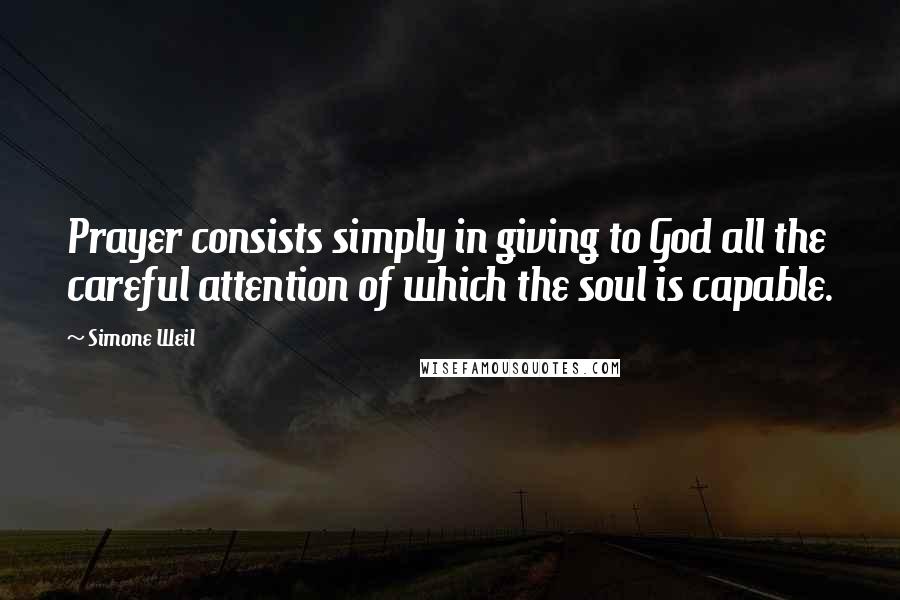 Prayer consists simply in giving to God all the careful attention of which the soul is capable.

~ Simone Weil

WISEFAMOUSQUOTES.COM